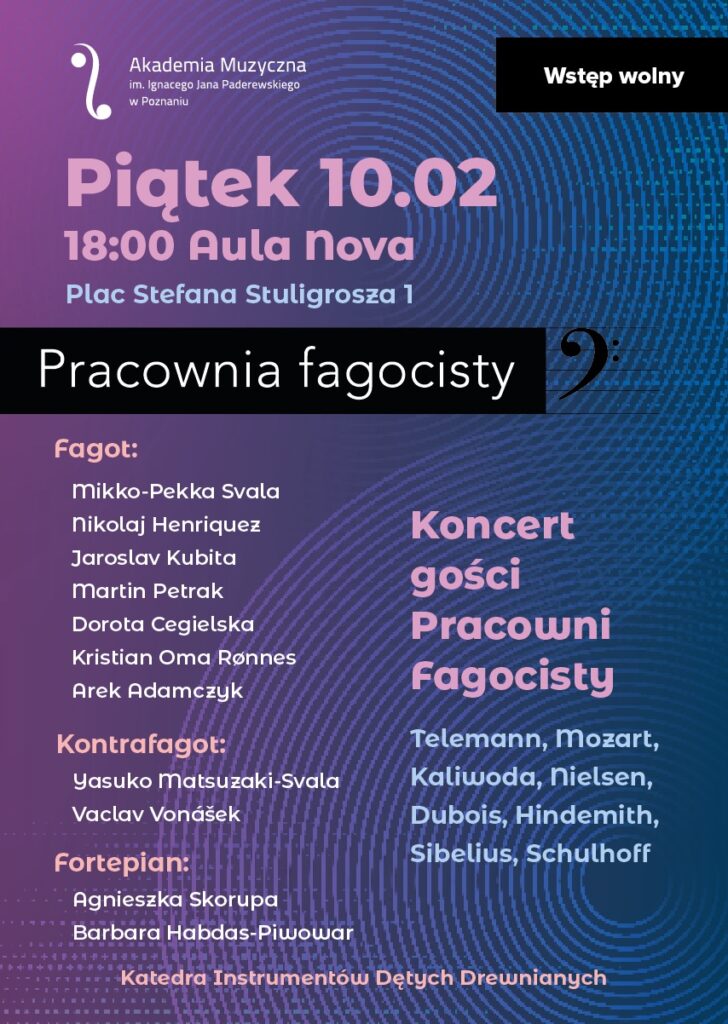 Akademia Muzyczna
im. Ignacego Jana Paderewskiego
w Poznaniu

Wstęp wolny

Piątek 10.02
18:00 Aula Nova
Plac Stefana Stuligrosza 1

Pracownia fagocisty

Fagot:
Mikko-Pekka Svala
Nikolaj Henriquez
Jaroslav Kubita
Martin Petrak
Dorota Cegielska
Kristian Oma Rønnes
Arek Adamczyk

Kontrafagot:
Yasuko Matsuzaki-Svala
Vaclav Vonášek

Fortepian:
Agnieszka Skorupa
Barbara Habdas-Piwowar

Koncert gości Pracowni Fagocisty

Telemann, Mozart, Kaliwoda, Nielsen, Dubois, Hindemith, Sibelius, Schulhoff

Katedra Instrumentów Dętych Drewnianych